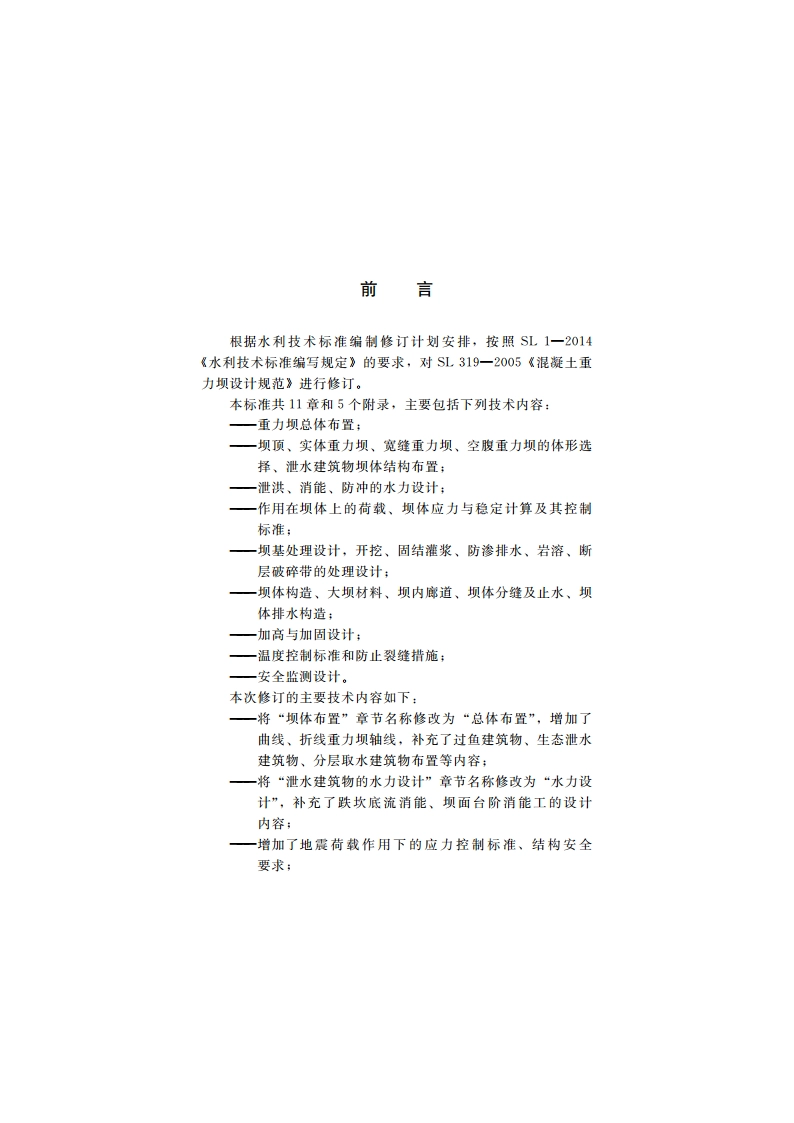 前　言

根据水利技术标准编制修订计划安排，按照 SL 1—2014《水利技术标准编写规定》的要求，对 SL 319—2005《混凝土重力坝设计规范》进行修订。

本标准共 11 章和 5 个附录，主要包括下列技术内容：

——重力坝总体布置；

——坝顶、实体重力坝、宽缝重力坝、空腹重力坝的体形选择、泄水建筑物坝体结构布置；

——泄洪、消能、防冲的水力设计；

——作用在坝体上的荷载、坝体应力与稳定计算及其控制标准；

——坝基处理设计，开挖、固结灌浆、防渗排水、岩溶、断层破碎带的处理设计；

——坝体构造、大坝材料、坝内廊道、坝体分缝及止水、坝体排水构造；

——加高与加固设计；

——温度控制标准和防止裂缝措施；

——安全监测设计。

本次修订的主要技术内容如下：

——将“坝体布置”章节名称修改为“总体布置”，增加了曲线、折线重力坝轴线，补充了过鱼建筑物、生态泄水建筑物、分层取水建筑物布置等内容；

——将“泄水建筑物的水力设计”章节名称修改为“水力设计”，补充了跌坎底流消能、坝面台阶消能工的设计内容；

——增加了地震荷载作用下的应力控制标准、结构安全要求；